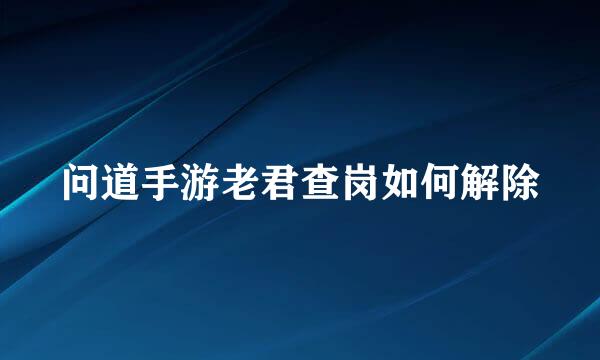 问道手游老君查岗如何解除